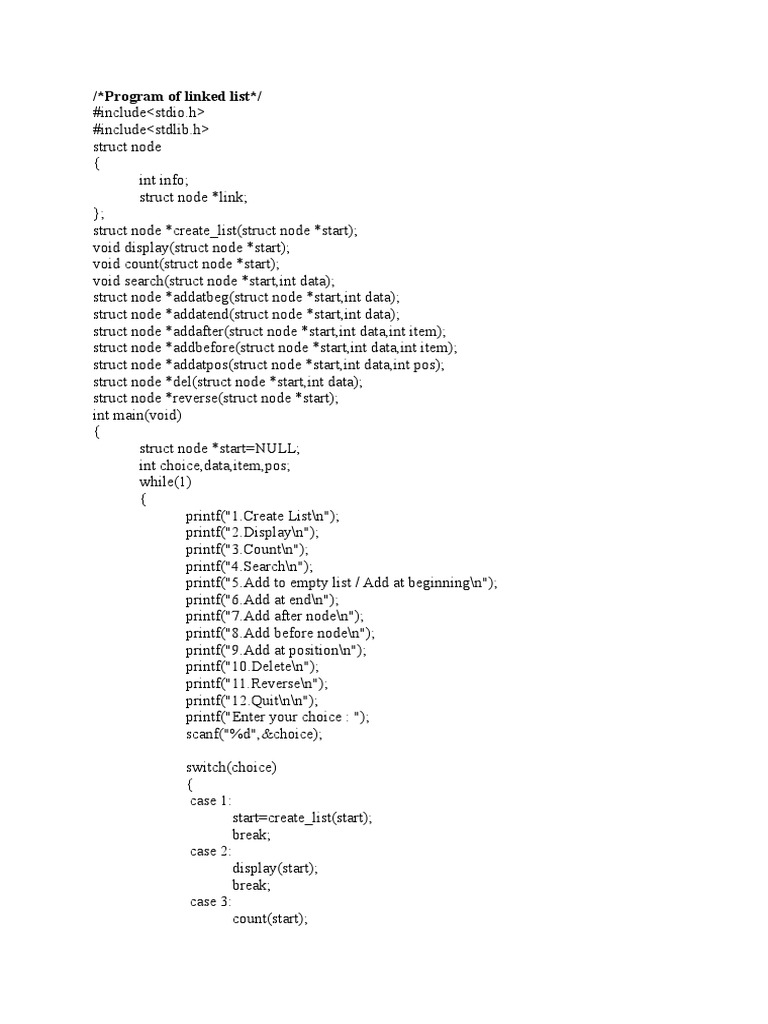 /*Program of linked list*/
#include<stdio.h>
#include<stdlib.h>
struct node
{
int info;
struct node *link;
};
struct node *create_list(struct node *start);
void display(struct node *start);
void count(struct node *start);
void search(struct node *start,int data);
struct node *addatbeg(struct node *start,int data);
struct node *addatend(struct node *start,int data);
struct node *addafter(struct node *start,int data,int item);
struct node *addbefore(struct node *start,int data,int item);
struct node *addatpos(struct node *start,int data,int pos);
struct node *del(struct node *start,int data);
struct node *reverse(struct node *start);
int main(void)
{
struct node *start=NULL;
int choice,data,item,pos;
while(1)
{
printf("1.Create List\n");
printf("2.Display\n");
printf("3.Count\n");
printf("4.Search\n");
printf("5.Add to empty list / Add at beginning\n");
printf("6.Add at end\n");
printf("7.Add after node\n");
printf("8.Add before node\n");
printf("9.Add at position\n");
printf("10.Delete\n");
printf("11.Reverse\n");
printf("12.Quit\n\n");
printf("Enter your choice : ");
scanf("%d",&choice);

switch(choice)
{
case 1:
start=create_list(start);
break;
case 2:
display(start);
break;
case 3:
count(start);